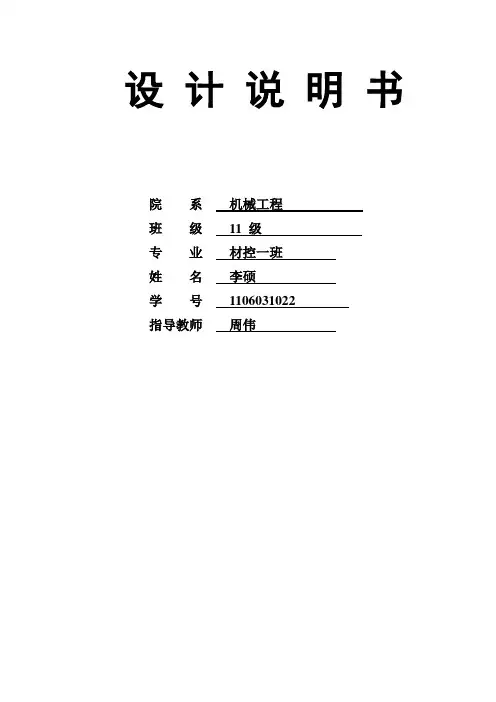 设 计 说 明 书

院　　系　机械工程
班　　级　11 级
专　　业　材控一班
姓　　名　李硕
学　　号　1106031022
指导教师　周伟